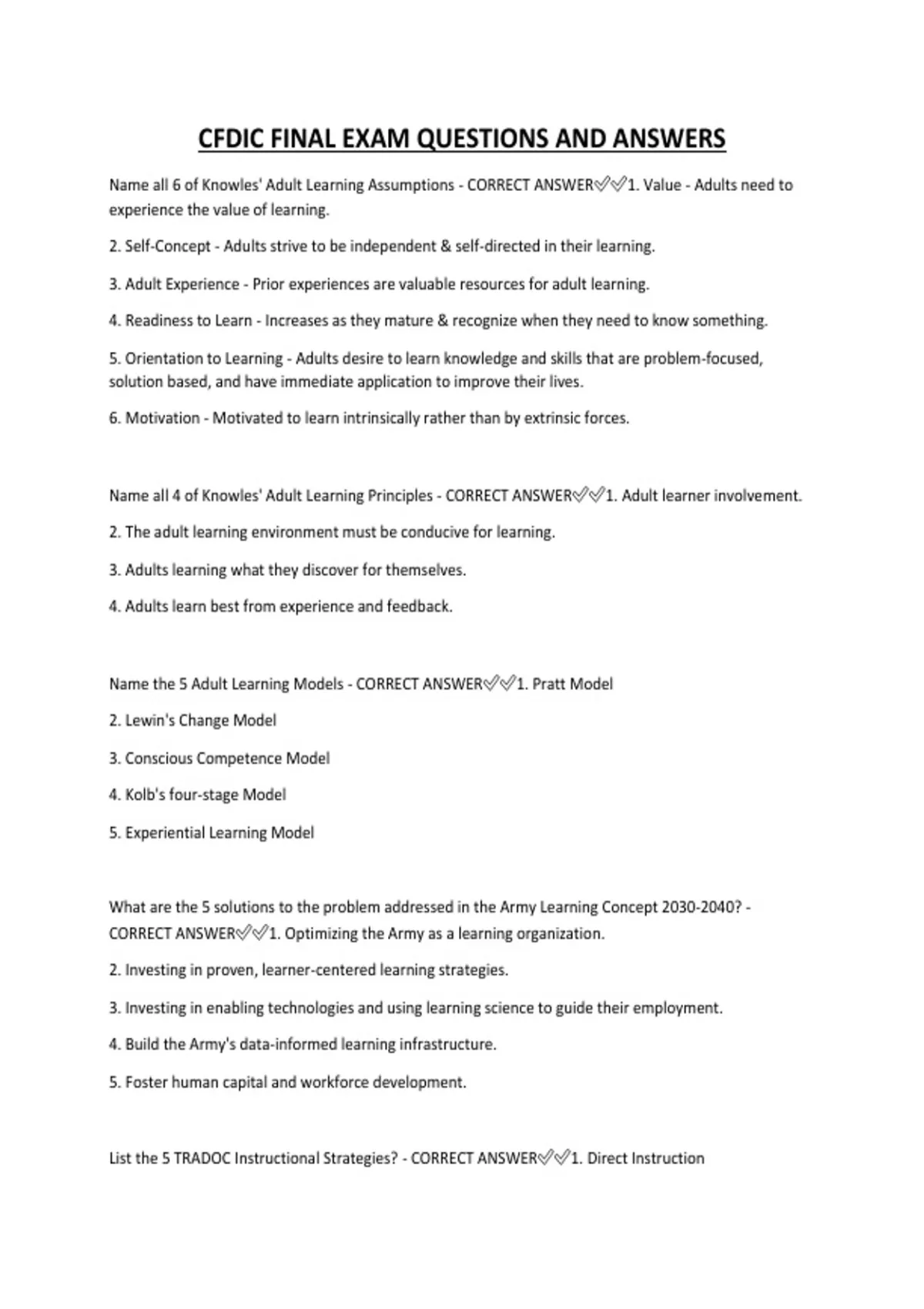 CFDIC FINAL EXAM QUESTIONS AND ANSWERS

Name all 6 of Knowles' Adult Learning Assumptions - CORRECT ANSWER✅✅1. Value - Adults need to experience the value of learning.

2. Self-Concept - Adults strive to be independent & self-directed in their learning.

3. Adult Experience - Prior experiences are valuable resources for adult learning.

4. Readiness to Learn - Increases as they mature & recognize when they need to know something.

5. Orientation to Learning - Adults desire to learn knowledge and skills that are problem-focused, solution based, and have immediate application to improve their lives.

6. Motivation - Motivated to learn intrinsically rather than by extrinsic forces.

Name all 4 of Knowles' Adult Learning Principles - CORRECT ANSWER✅✅1. Adult learner involvement.

2. The adult learning environment must be conducive for learning.

3. Adults learning what they discover for themselves.

4. Adults learn best from experience and feedback.

Name the 5 Adult Learning Models - CORRECT ANSWER✅✅1. Pratt Model

2. Lewin's Change Model

3. Conscious Competence Model

4. Kolb's four-stage Model

5. Experiential Learning Model

What are the 5 solutions to the problem addressed in the Army Learning Concept 2030-2040? - CORRECT ANSWER✅✅1. Optimizing the Army as a learning organization.

2. Investing in proven, learner-centered learning strategies.

3. Investing in enabling technologies and using learning science to guide their employment.

4. Build the Army's data-informed learning infrastructure.

5. Foster human capital and workforce development.

List the 5 TRADOC Instructional Strategies? - CORRECT ANSWER✅✅1. Direct Instruction